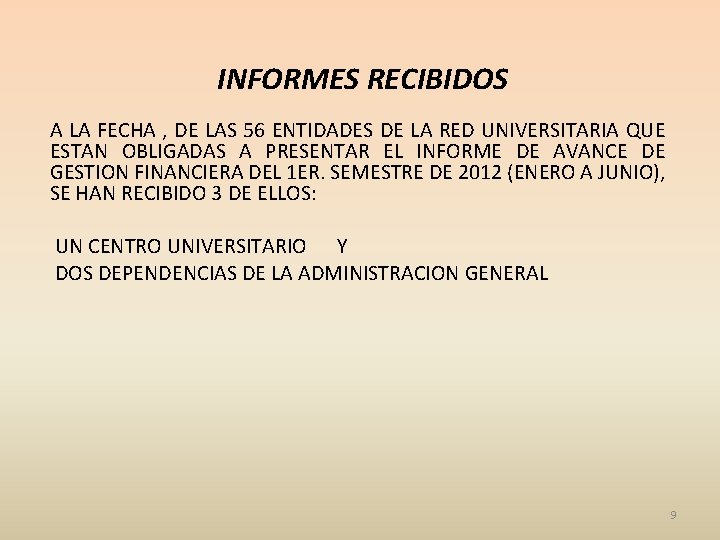 INFORMES RECIBIDOS

A LA FECHA , DE LAS 56 ENTIDADES DE LA RED UNIVERSITARIA QUE ESTAN OBLIGADAS A PRESENTAR EL INFORME DE AVANCE DE GESTION FINANCIERA DEL 1ER. SEMESTRE DE 2012 (ENERO A JUNIO), SE HAN RECIBIDO 3 DE ELLOS:

UN CENTRO UNIVERSITARIO Y
DOS DEPENDENCIAS DE LA ADMINISTRACION GENERAL

9